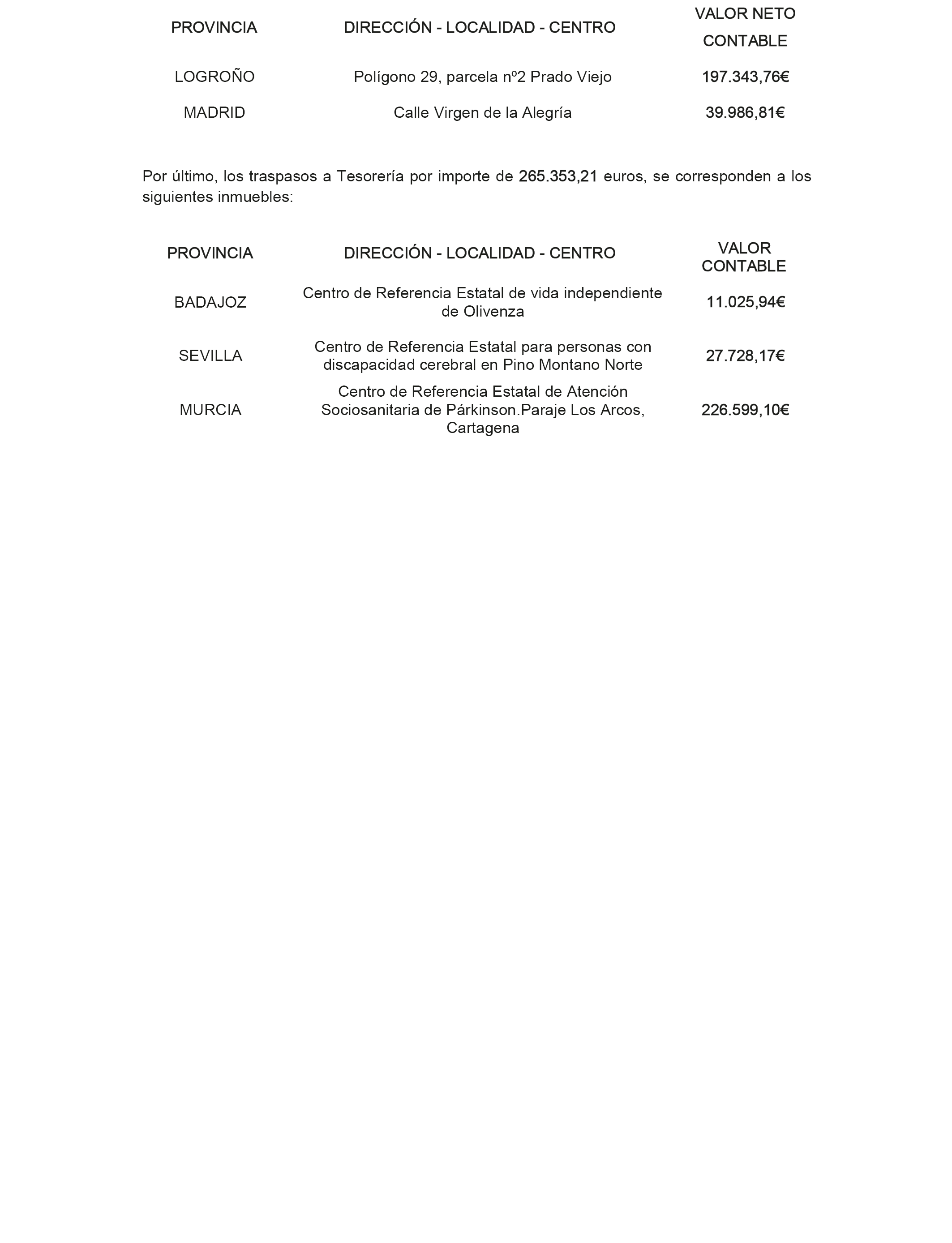 | PROVINCIA | DIRECCIÓN - LOCALIDAD - CENTRO | VALOR NETO CONTABLE |
|---|---|---|
| LOGROÑO | Polígono 29, parcela nº2 Prado Viejo | 197.343,76€ |
| MADRID | Calle Virgen de la Alegría | 39.986,81€ |

Por último, los traspasos a Tesorería por importe de 265.353,21 euros, se corresponden a los siguientes inmuebles:

| PROVINCIA | DIRECCIÓN - LOCALIDAD - CENTRO | VALOR CONTABLE |
|---|---|---|
| BADAJOZ | Centro de Referencia Estatal de vida independiente de Olivenza | 11.025,94€ |
| SEVILLA | Centro de Referencia Estatal para personas con discapacidad cerebral en Pino Montano Norte | 27.728,17€ |
| MURCIA | Centro de Referencia Estatal de Atención Sociosanitaria de Párkinson.Paraje Los Arcos, Cartagena | 226.599,10€ |